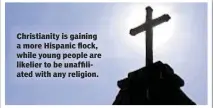 Christianity is gaining a more Hispanic flock, while young people are likelier to be unaffiliated with any religion.